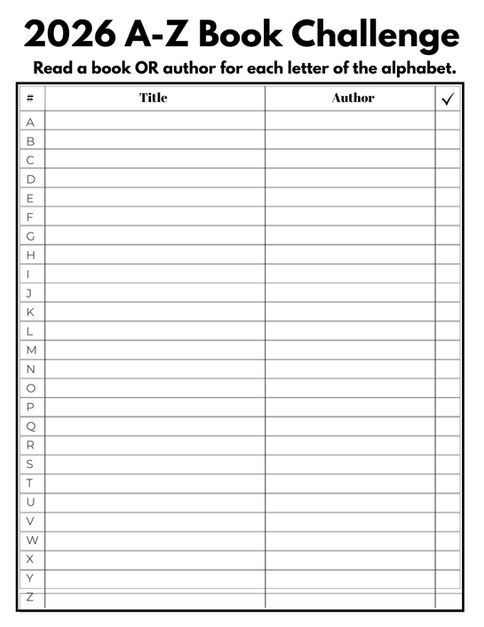 2026 A-Z Book Challenge

Read a book OR author for each letter of the alphabet.

| # | Title | Author | ✓ |
|---|---|---|---|
| A | | | |
| B | | | |
| C | | | |
| D | | | |
| E | | | |
| F | | | |
| G | | | |
| H | | | |
| I | | | |
| J | | | |
| K | | | |
| L | | | |
| M | | | |
| N | | | |
| O | | | |
| P | | | |
| Q | | | |
| R | | | |
| S | | | |
| T | | | |
| U | | | |
| V | | | |
| W | | | |
| X | | | |
| Y | | | |
| Z | | | |